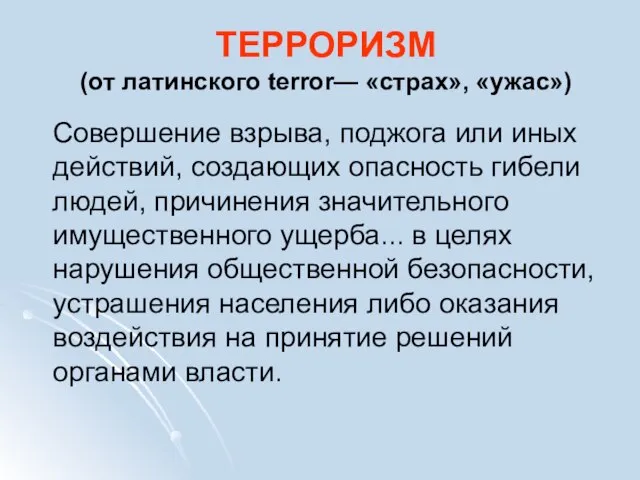 ТЕРРОРИЗМ
(от латинского terror— «страх», «ужас»)

Совершение взрыва, поджога или иных действий, создающих опасность гибели людей, причинения значительного имущественного ущерба... в целях нарушения общественной безопасности, устрашения населения либо оказания воздействия на принятие решений органами власти.